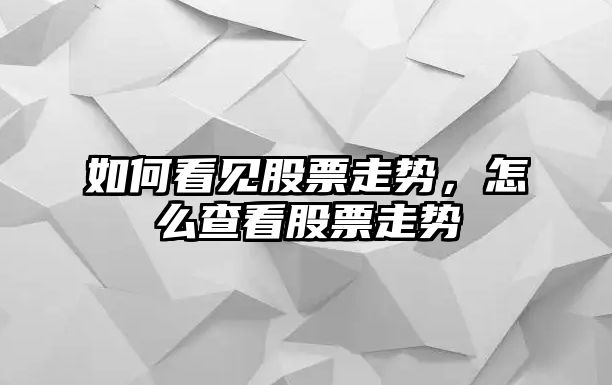 如何看见股票走势，怎么查看股票走势